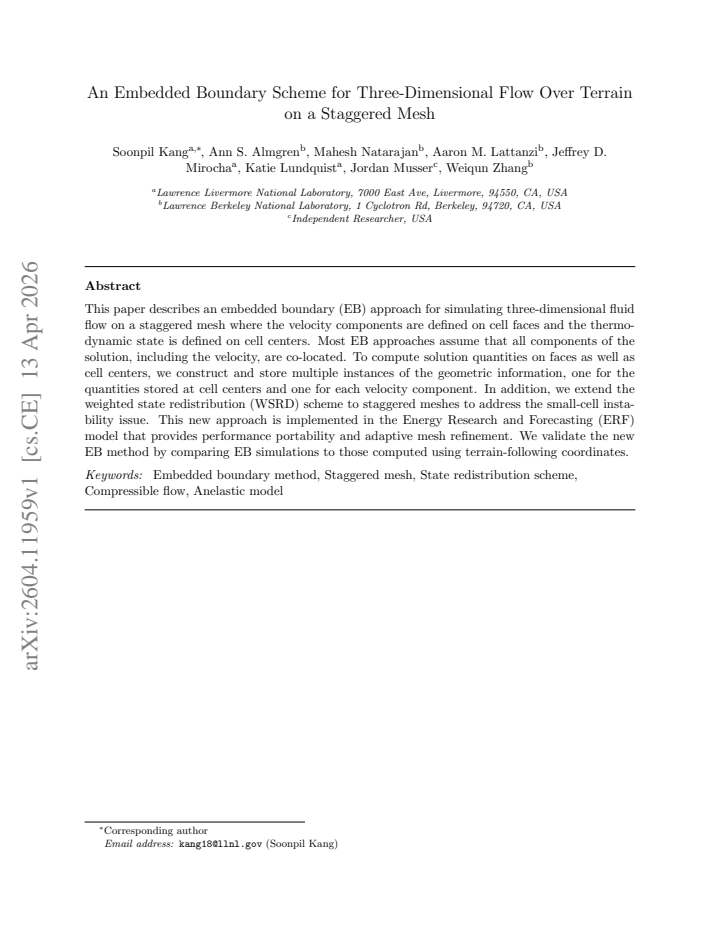 An Embedded Boundary Scheme for Three-Dimensional Flow Over Terrain on a Staggered Mesh

Soonpil Kang$^{a,*}$, Ann S. Almgren$^{b}$, Mahesh Natarajan$^{b}$, Aaron M. Lattanzi$^{b}$, Jeffrey D. Mirocha$^{a}$, Katie Lundquist$^{a}$, Jordan Musser$^{c}$, Weiqun Zhang$^{b}$

$^{a}$Lawrence Livermore National Laboratory, 7000 East Ave, Livermore, 94550, CA, USA
$^{b}$Lawrence Berkeley National Laboratory, 1 Cyclotron Rd, Berkeley, 94720, CA, USA
$^{c}$Independent Researcher, USA

Abstract

This paper describes an embedded boundary (EB) approach for simulating three-dimensional fluid flow on a staggered mesh where the velocity components are defined on cell faces and the thermodynamic state is defined on cell centers. Most EB approaches assume that all components of the solution, including the velocity, are co-located. To compute solution quantities on faces as well as cell centers, we construct and store multiple instances of the geometric information, one for the quantities stored at cell centers and one for each velocity component. In addition, we extend the weighted state redistribution (WSRD) scheme to staggered meshes to address the small-cell instability issue. This new approach is implemented in the Energy Research and Forecasting (ERF) model that provides performance portability and adaptive mesh refinement. We validate the new EB method by comparing EB simulations to those computed using terrain-following coordinates.

Keywords: Embedded boundary method, Staggered mesh, State redistribution scheme, Compressible flow, Anelastic model

$^{*}$Corresponding author
Email address: kang18@llnl.gov (Soonpil Kang)

arXiv:2604.11959v1 [cs.CE] 13 Apr 2026